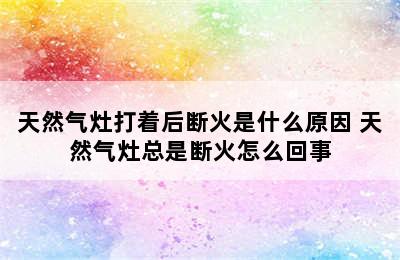 天然气灶打着后断火是什么原因 天然气灶总是断火怎么回事